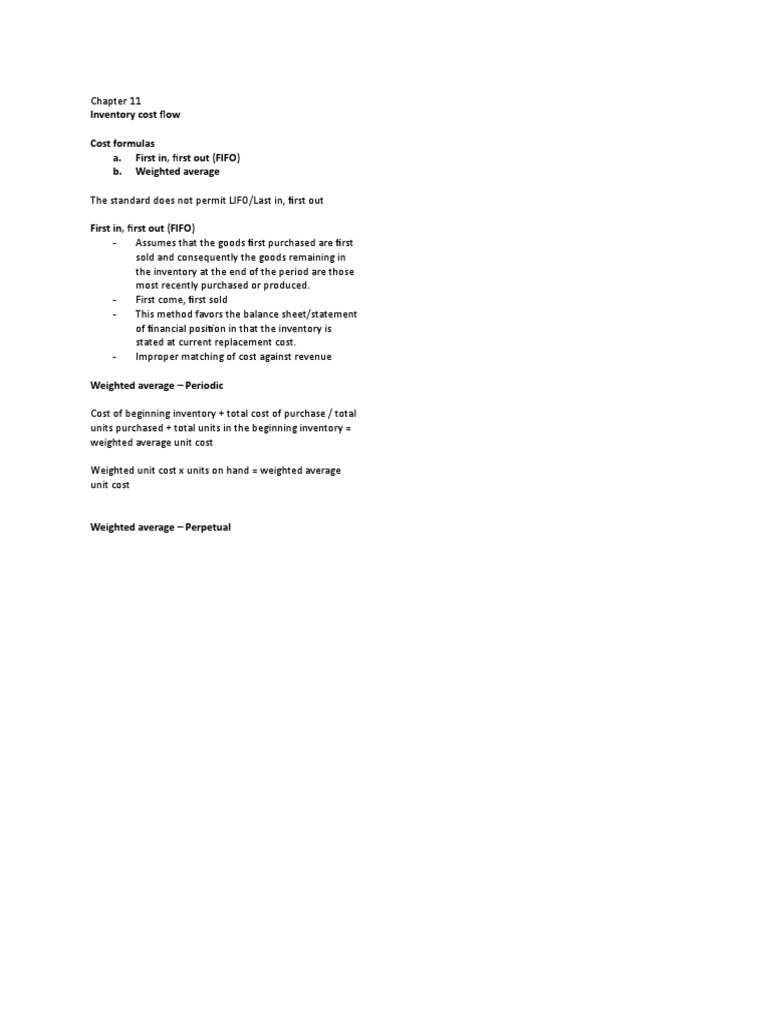 Chapter 11
Inventory cost flow

Cost formulas
a. First in, first out (FIFO)
b. Weighted average

The standard does not permit LIFO/Last in, first out

First in, first out (FIFO)
- Assumes that the goods first purchased are first sold and consequently the goods remaining in the inventory at the end of the period are those most recently purchased or produced.
- First come, first sold
- This method favors the balance sheet/statement of financial position in that the inventory is stated at current replacement cost.
- Improper matching of cost against revenue

Weighted average – Periodic

Cost of beginning inventory + total cost of purchase / total units purchased + total units in the beginning inventory = weighted average unit cost

Weighted unit cost x units on hand = weighted average unit cost

Weighted average – Perpetual